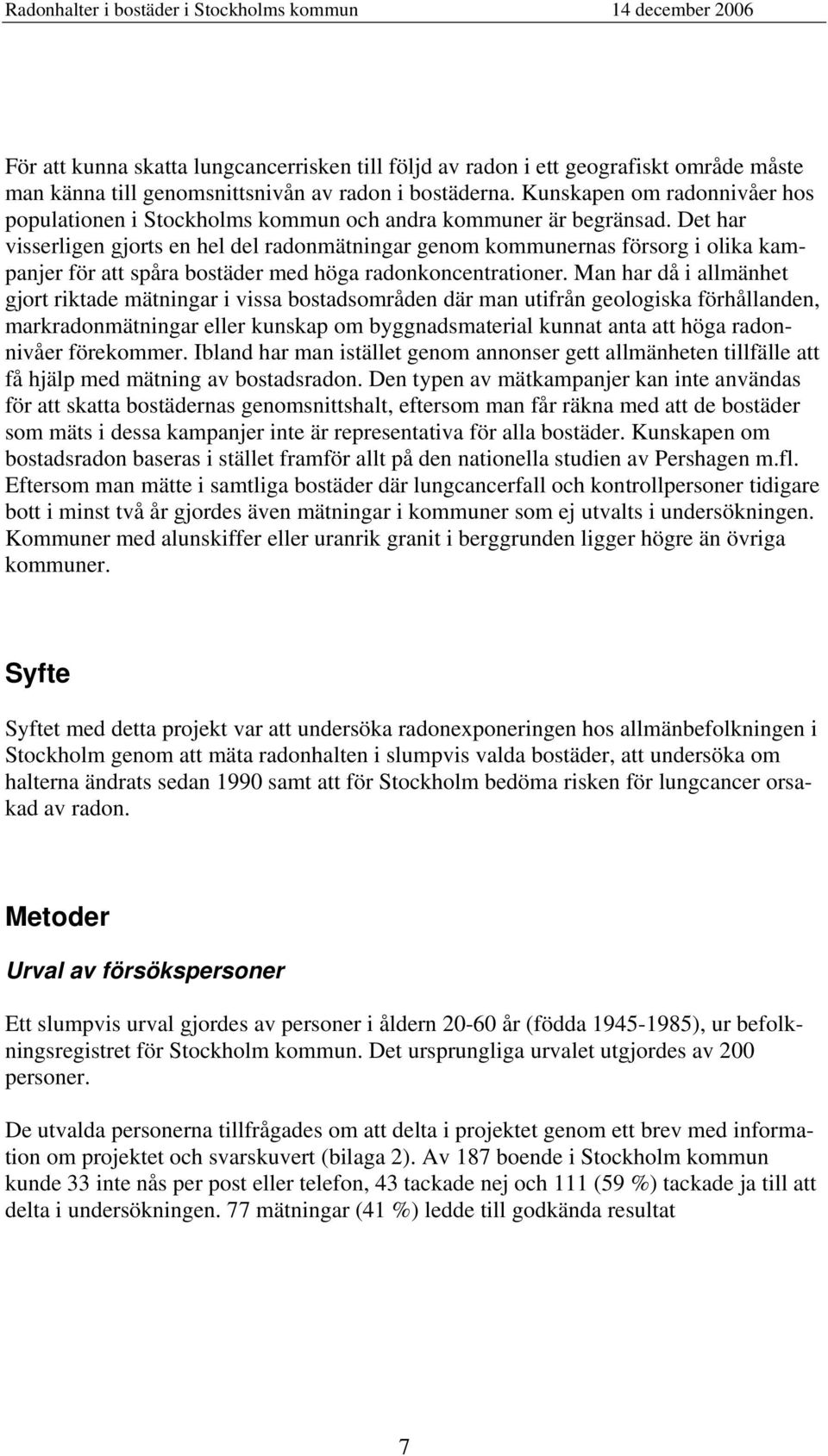 Radonhalter i bostäder i Stockholms kommun 14 december 2006

För att kunna skatta lungcancerrisken till följd av radon i ett geografiskt område måste man känna till genomsnittsnivån av radon i bostäderna. Kunskapen om radonnivåer hos populationen i Stockholms kommun och andra kommuner är begränsad. Det har visserligen gjorts en hel del radonmätningar genom kommunernas försorg i olika kampanjer för att spåra bostäder med höga radonkoncentrationer. Man har då i allmänhet gjort riktade mätningar i vissa bostadsområden där man utifrån geologiska förhållanden, markradonmätningar eller kunskap om byggnadsmaterial kunnat anta att höga radonnivåer förekommer. Ibland har man istället genom annonser gett allmänheten tillfälle att få hjälp med mätning av bostadsradon. Den typen av mätkampanjer kan inte användas för att skatta bostädernas genomsnittshalt, eftersom man får räkna med att de bostäder som mäts i dessa kampanjer inte är representativa för alla bostäder. Kunskapen om bostadsradon baseras i stället framför allt på den nationella studien av Pershagen m.fl. Eftersom man mätte i samtliga bostäder där lungcancerfall och kontrollpersoner tidigare bott i minst två år gjordes även mätningar i kommuner som ej utvalts i undersökningen. Kommuner med alunskiffer eller uranrik granit i berggrunden ligger högre än övriga kommuner.

Syfte

Syftet med detta projekt var att undersöka radonexponeringen hos allmänbefolkningen i Stockholm genom att mäta radonhalten i slumpvis valda bostäder, att undersöka om halterna ändrats sedan 1990 samt att för Stockholm bedöma risken för lungcancer orsakad av radon.

Metoder

Urval av försökspersoner

Ett slumpvis urval gjordes av personer i åldern 20-60 år (födda 1945-1985), ur befolkningsregistret för Stockholm kommun. Det ursprungliga urvalet utgjordes av 200 personer.

De utvalda personerna tillfrågades om att delta i projektet genom ett brev med information om projektet och svarskuvert (bilaga 2). Av 187 boende i Stockholm kommun kunde 33 inte nås per post eller telefon, 43 tackade nej och 111 (59 %) tackade ja till att delta i undersökningen. 77 mätningar (41 %) ledde till godkända resultat

7